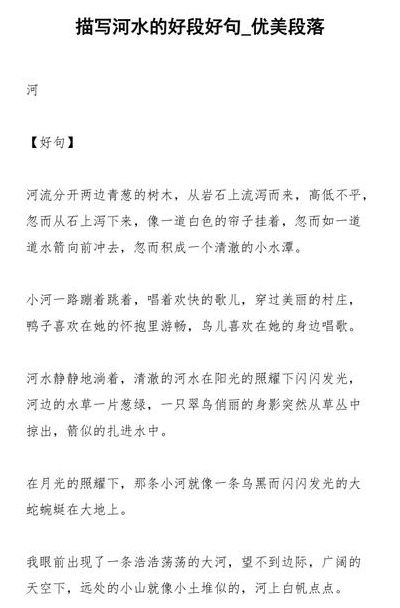 描写河水的好段好句_优美段落

河

【好句】

河流分开两边青葱的树木，从岩石上流泻而来，高低不平，忽而从石上泻下来，像一道白色的帘子挂着，忽而如一道道水箭向前冲去，忽而积成一个清澈的小水潭。

小河一路蹦着跳着，唱着欢快的歌儿，穿过美丽的村庄，鸭子喜欢在她的怀抱里游畅，鸟儿喜欢在她的身边唱歌。

河水静静地淌着，清澈的河水在阳光的照耀下闪闪发光，河边的水草一片葱绿，一只翠鸟俏丽的身影突然从草丛中掠出，箭似的扎进水中。

在月光的照耀下，那条小河就像一条乌黑而闪闪发光的大蛇蜿蜒在大地上。

我眼前出现了一条浩浩荡荡的大河，望不到边际，广阔的天空下，远处的小山就像小土堆似的，河上白帆点点。